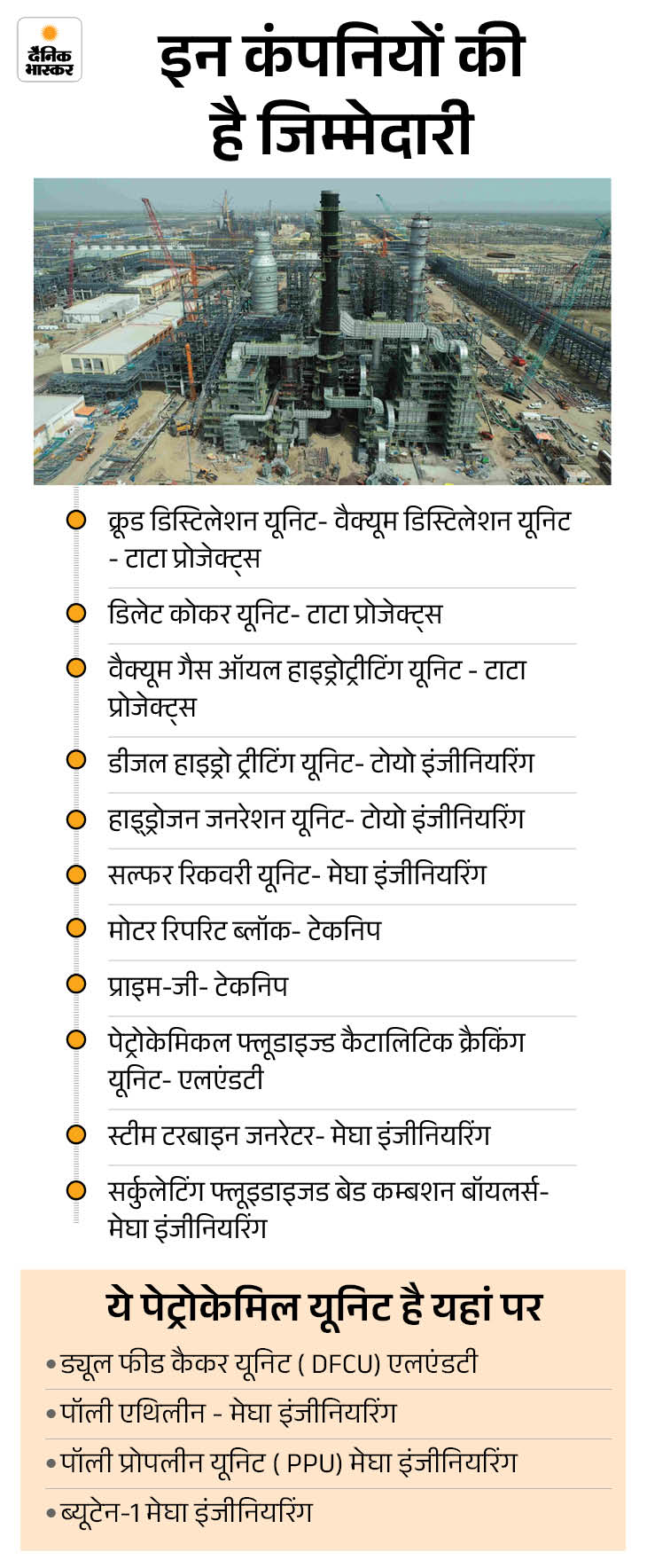 दैनिक भास्कर

इन कंपनियों की है जिम्मेदारी

क्रूड डिस्टिलेशन यूनिट- वैक्यूम डिस्टिलेशन यूनिट - टाटा प्रोजेक्ट्स

डिलेट कोकर यूनिट- टाटा प्रोजेक्ट्स

वैक्यूम गैस ऑयल हाइड्रोट्रीटिंग यूनिट - टाटा प्रोजेक्ट्स

डीजल हाइड्रो ट्रीटिंग यूनिट- टोयो इंजीनियरिंग

हाइड्रोजन जनरेशन यूनिट- टोयो इंजीनियरिंग

सल्फर रिकवरी यूनिट- मेघा इंजीनियरिंग

मोटर रिपरिट ब्लॉक- टेकनिप

प्राइम-जी- टेकनिप

पेट्रोकेमिकल फ्लूडाइज्ड कैटालिटिक क्रैकिंग यूनिट- एलएंडटी

स्टीम टरबाइन जनरेटर- मेघा इंजीनियरिंग

सर्कुलेटिंग फ्लूइडाइजड बेड कम्बशन बॉयलर्स- मेघा इंजीनियरिंग

ये पेट्रोकेमिल यूनिट है यहां पर

• ड्यूल फीड कैकर यूनिट ( DFCU) एलएंडटी

• पॉली एथिलीन - मेघा इंजीनियरिंग

• पॉली प्रोपलीन यूनिट ( PPU) मेघा इंजीनियरिंग

• ब्यूटेन-1 मेघा इंजीनियरिंग